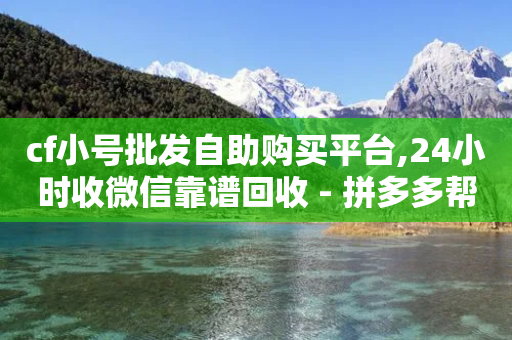 cf小号批发自助购买平台,24小时收微信靠谱回收 - 拼多多帮